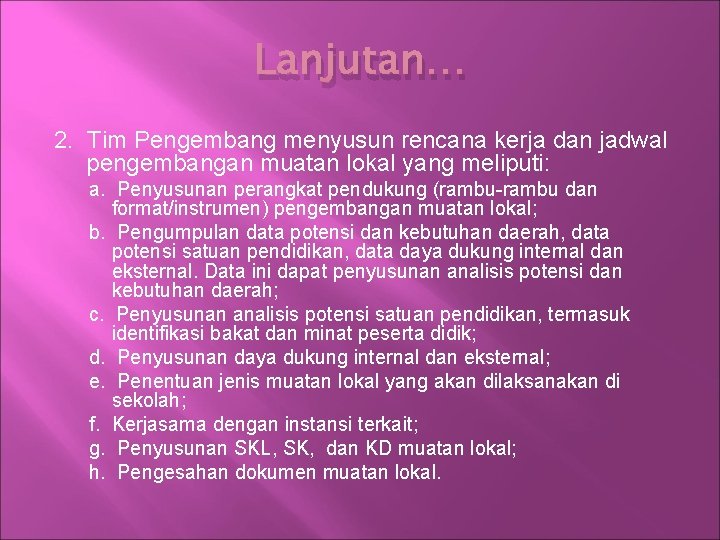 Lanjutan…

2. Tim Pengembang menyusun rencana kerja dan jadwal pengembangan muatan lokal yang meliputi:

a. Penyusunan perangkat pendukung (rambu-rambu dan format/instrumen) pengembangan muatan lokal;
b. Pengumpulan data potensi dan kebutuhan daerah, data potensi satuan pendidikan, data daya dukung internal dan eksternal. Data ini dapat penyusunan analisis potensi dan kebutuhan daerah;
c. Penyusunan analisis potensi satuan pendidikan, termasuk identifikasi bakat dan minat peserta didik;
d. Penyusunan daya dukung internal dan eksternal;
e. Penentuan jenis muatan lokal yang akan dilaksanakan di sekolah;
f. Kerjasama dengan instansi terkait;
g. Penyusunan SKL, SK, dan KD muatan lokal;
h. Pengesahan dokumen muatan lokal.